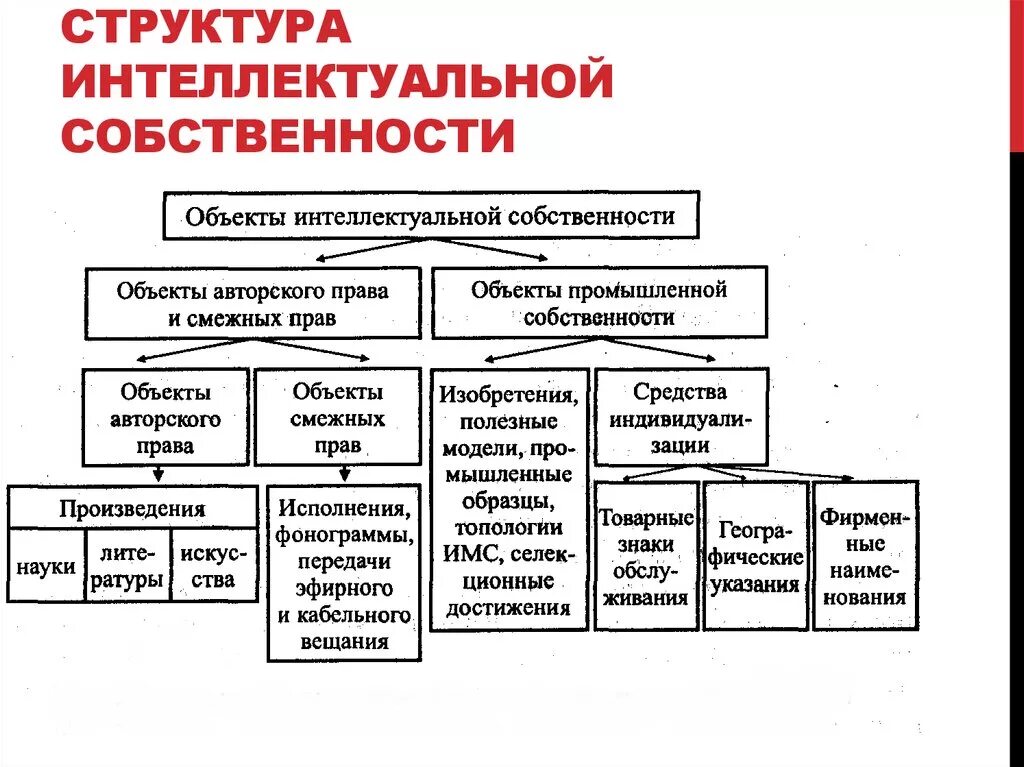 СТРУКТУРА ИНТЕЛЛЕКТУАЛЬНОЙ СОБСТВЕННОСТИ

Объекты интеллектуальной собственности

Объекты авторского права и смежных прав

Объекты промышленной собственности

Объекты авторского права

Объекты смежных прав

Изобретения, полезные модели, промышленные образцы, топологии ИМС, селекционные достижения

Средства индивидуализации

Произведения

науки

литературы

искусства

Исполнения, фонограммы, передачи эфирного и кабельного вещания

Товарные знаки обслуживания

Географические указания

Фирменные наименования